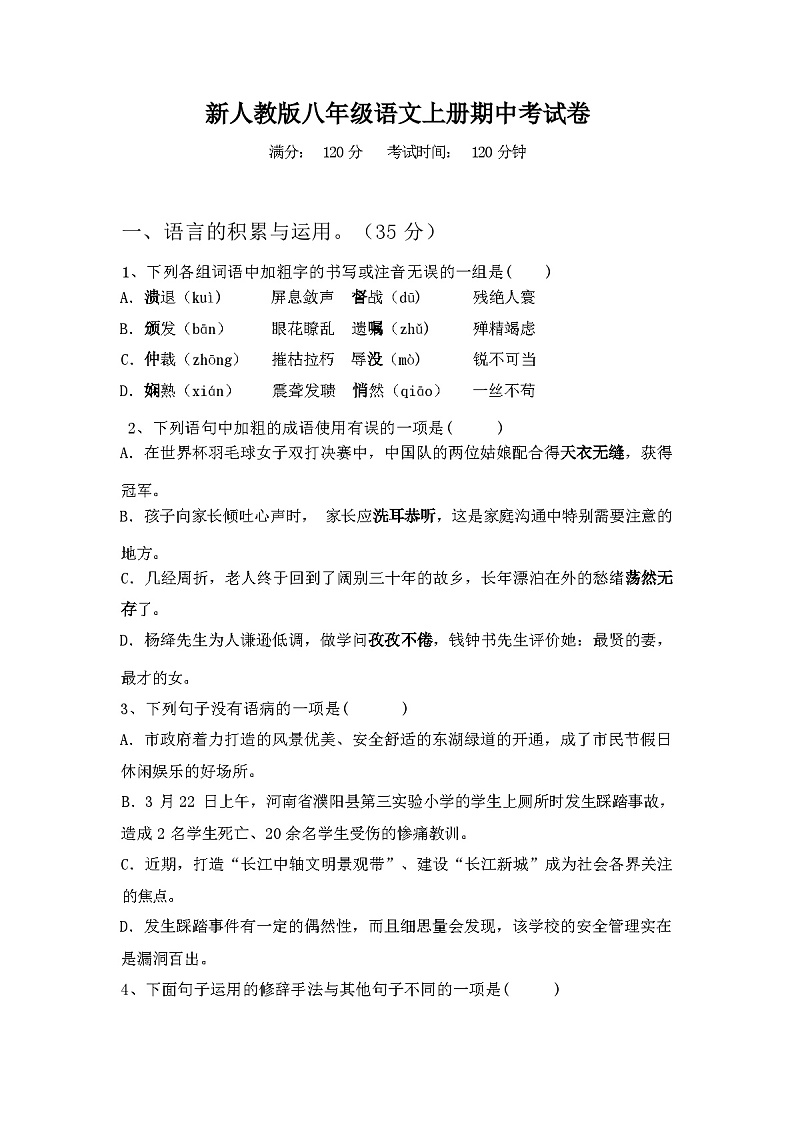 新人教版八年级语文上册期中考试卷

满分： 120 分　考试时间： 120 分钟

一、语言的积累与运用。（35 分）

1、下列各组词语中加粗字的书写或注音无误的一组是(　　)

A. 溃退（kuì）　屏息敛声　督战（dū）　残绝人寰

B. 颁发（bān）　眼花瞭乱　遗嘱（zhǔ）　殚精竭虑

C. 仲裁（zhōng）　摧枯拉朽　辱没（mò）　锐不可当

D. 娴熟（xián）　震聋发聩　悄然（qiāo）　一丝不苟

2、下列语句中加粗的成语使用有误的一项是(　　)

A. 在世界杯羽毛球女子双打决赛中，中国队的两位姑娘配合得天衣无缝，获得冠军。

B. 孩子向家长倾吐心声时， 家长应洗耳恭听，这是家庭沟通中特别需要注意的地方。

C. 几经周折，老人终于回到了阔别三十年的故乡，长年漂泊在外的愁绪荡然无存了。

D. 杨绛先生为人谦逊低调，做学问孜孜不倦，钱钟书先生评价她：最贤的妻，最才的女。

3、下列句子没有语病的一项是(　　)

A. 市政府着力打造的风景优美、安全舒适的东湖绿道的开通，成了市民节假日休闲娱乐的好场所。

B. 3 月 22 日上午，河南省濮阳县第三实验小学的学生上厕所时发生踩踏事故，造成 2 名学生死亡、20 余名学生受伤的惨痛教训。

C. 近期，打造“长江中轴文明景观带”、建设“长江新城”成为社会各界关注的焦点。

D. 发生踩踏事件有一定的偶然性，而且细思量会发现，该学校的安全管理实在是漏洞百出。

4、下面句子运用的修辞手法与其他句子不同的一项是(　　)